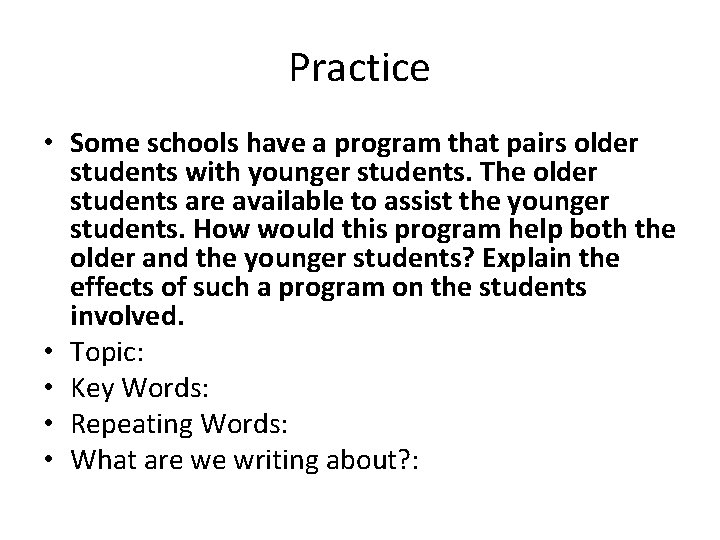 Practice

• Some schools have a program that pairs older students with younger students. The older students are available to assist the younger students. How would this program help both the older and the younger students? Explain the effects of such a program on the students involved.
• Topic:
• Key Words:
• Repeating Words:
• What are we writing about?: